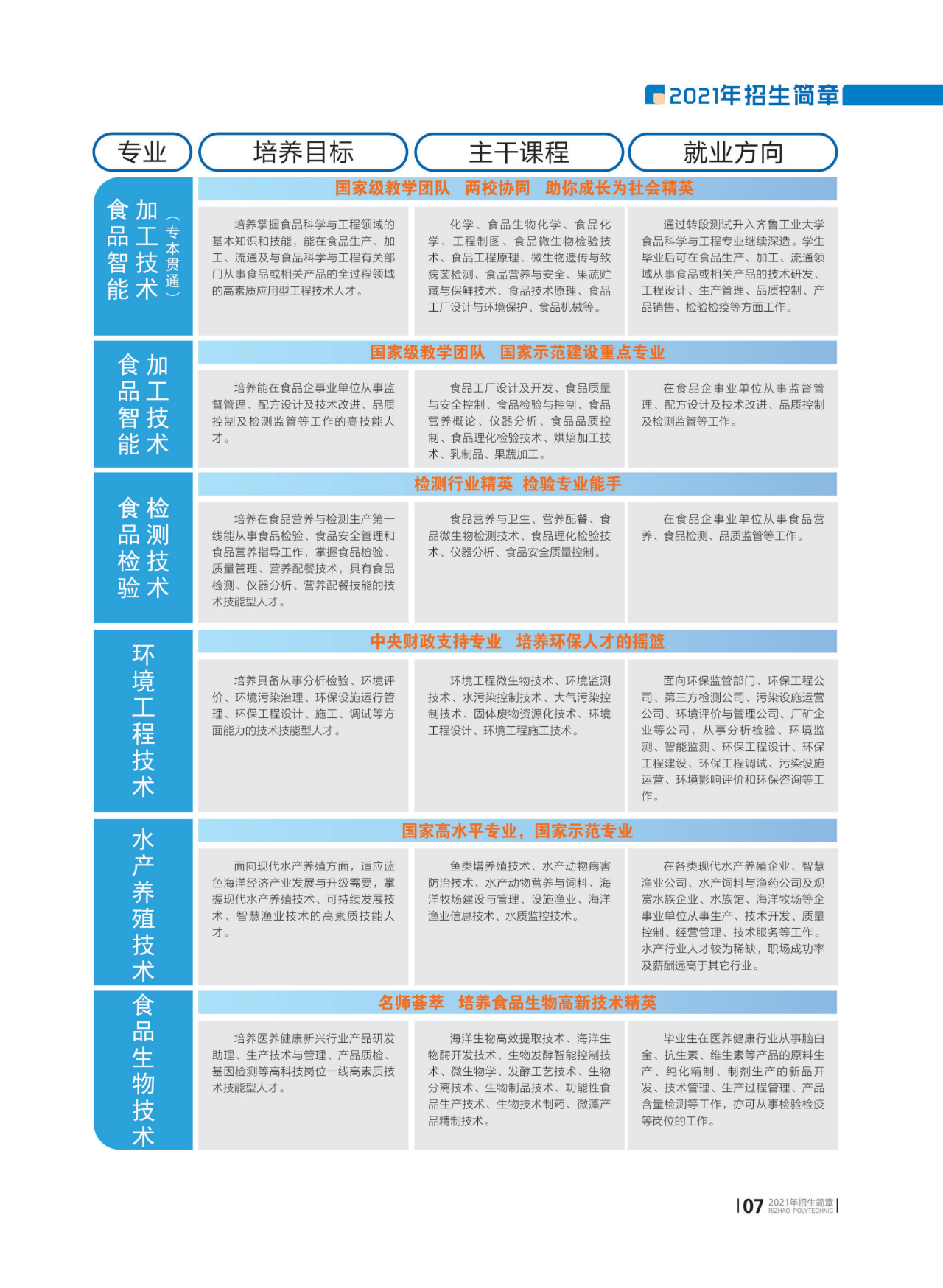 2021年招生简章

| 专业 | 培养目标 | 主干课程 | 就业方向 |
|---|---|---|---|
| 食品智能加工技术（专本贯通） | 国家级教学团队　两校协同　助你成长为社会精英 | | |
| | 培养掌握食品科学与工程领域的基本知识和技能，能在食品生产、加工、流通及与食品科学与工程有关部门从事食品或相关产品的全过程领域的高素质应用型工程技术人才。 | 化学、食品生物化学、食品化学、工程制图、食品微生物检验技术、食品工程原理、微生物遗传与致病菌检测、食品营养与安全、果蔬贮藏与保鲜技术、食品技术原理、食品工厂设计与环境保护、食品机械等。 | 通过转段测试升入齐鲁工业大学食品科学与工程专业继续深造。学生毕业后可在食品生产、加工、流通领域从事食品或相关产品的技术研发、工程设计、生产管理、品质控制、产品销售、检验检疫等方面工作。 |
| 食品智能加工技术 | 国家级教学团队　国家示范建设重点专业 | | |
| | 培养能在食品企事业单位从事监督管理、配方设计及技术改进、品质控制及检测监管等工作的高技能人才。 | 食品工厂设计及开发、食品质量与安全控制、食品检验与控制、食品营养概论、仪器分析、食品品质控制、食品理化检验技术、烘焙加工技术、乳制品、果蔬加工。 | 在食品企事业单位从事监督管理、配方设计及技术改进、品质控制及检测监管等工作。 |
| 食品检验检测技术 | 检测行业精英　检验专业能手 | | |
| | 培养在食品营养与检测生产第一线能从事食品检验、食品安全管理和食品营养指导工作，掌握食品检验、质量管理、营养配餐技术，具有食品检测、仪器分析、营养配餐技能的技术技能型人才。 | 食品营养与卫生、营养配餐、食品微生物检测技术、食品理化检验技术、仪器分析、食品安全质量控制。 | 在食品企事业单位从事食品营养、食品检测、品质监管等工作。 |
| 环境工程技术 | 中央财政支持专业　培养环保人才的摇篮 | | |
| | 培养具备从事分析检验、环境评价、环境污染治理、环保设施运行管理、环保工程设计、施工、调试等方面能力的技术技能型人才。 | 环境工程微生物技术、环境监测技术、水污染控制技术、大气污染控制技术、固体废物资源化技术、环境工程设计、环境工程施工技术。 | 面向环保监管部门、环保工程公司、第三方检测公司、污染设施运营公司、环境评价与管理公司、厂矿企业等公司，从事分析检验、环境监测、智能监测、环保工程设计、环保工程建设、环保工程调试、污染设施运营、环境影响评价和环保咨询等工作。 |
| 水产养殖技术 | 国家高水平专业，国家示范专业 | | |
| | 面向现代水产养殖方面，适应蓝色海洋经济产业发展与升级需要，掌握现代水产养殖技术、可持续发展技术、智慧渔业技术的高素质技能人才。 | 鱼类增养殖技术、水产动物病害防治技术、水产动物营养与饲料、海洋牧场建设与管理、设施渔业、海洋渔业信息技术、水质监控技术。 | 在各类现代水产养殖企业、智慧渔业公司、水产饲料与渔药公司及观赏水族企业、水族馆、海洋牧场等企事业单位从事生产、技术开发、质量控制、经营管理、技术服务等工作。水产行业人才较为稀缺，职场成功率及薪酬远高于其它行业。 |
| 食品生物技术 | 名师荟萃　培养食品生物高新技术精英 | | |
| | 培养医养健康新兴行业产品研发助理、生产技术与管理、产品质检、基因检测等高科技岗位一线高素质技术技能型人才。 | 海洋生物高效提取技术、海洋生物酶开发技术、生物发酵智能控制技术、微生物学、发酵工艺技术、生物分离技术、生物制品技术、功能性食品生产技术、生物技术制药、微藻产品精制技术。 | 毕业生在医养健康行业从事脑白金、抗生素、维生素等产品的原料生产、纯化精制、制剂生产的新品开发、技术管理、生产过程管理、产品含量检测等工作，亦可从事检验检疫等岗位的工作。 |

07 2021年招生简章 RIZHAO POLYTECHNIC